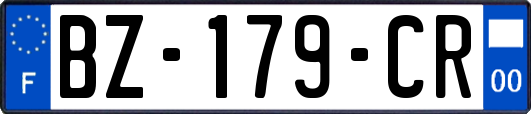 F
BZ-179-CR
00